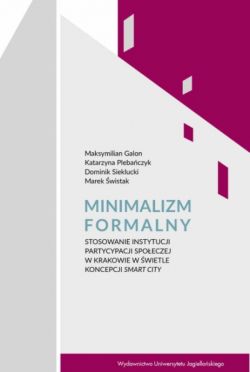 Maksymilian Galon
Katarzyna Plebańczyk
Dominik Sieklucki
Marek Świstak

MINIMALIZM FORMALNY

STOSOWANIE INSTYTUCJI PARTYCYPACJI SPOŁECZEJ W KRAKOWIE W ŚWIETLE KONCEPCJI SMART CITY

Wydawnictwo Uniwersytetu Jagiellońskiego